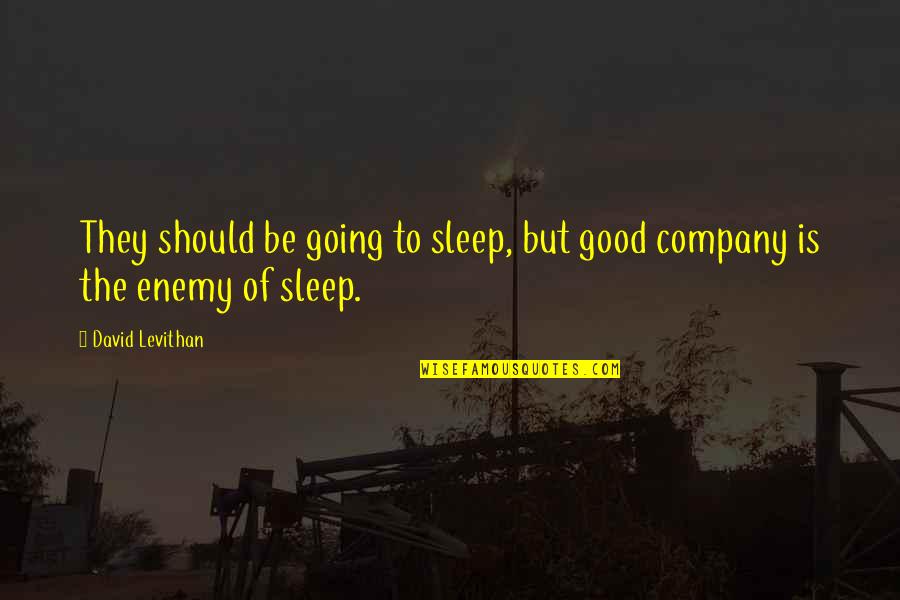 They should be going to sleep, but good company is the enemy of sleep.

David Levithan

WISEFAMOUSQUOTES.COM